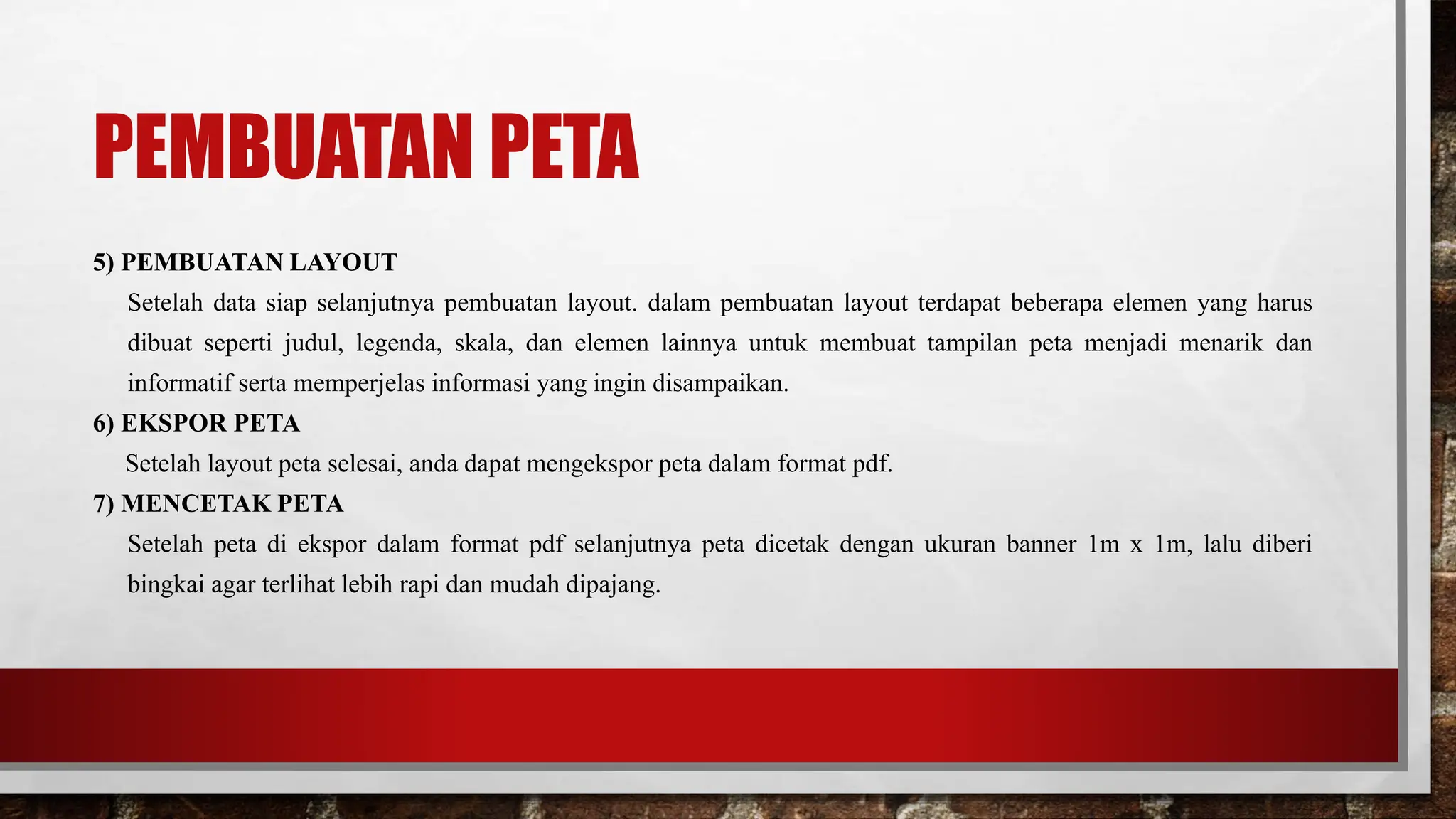 PEMBUATAN PETA

5) PEMBUATAN LAYOUT

Setelah data siap selanjutnya pembuatan layout. dalam pembuatan layout terdapat beberapa elemen yang harus dibuat seperti judul, legenda, skala, dan elemen lainnya untuk membuat tampilan peta menjadi menarik dan informatif serta memperjelas informasi yang ingin disampaikan.

6) EKSPOR PETA

Setelah layout peta selesai, anda dapat mengekspor peta dalam format pdf.

7) MENCETAK PETA

Setelah peta di ekspor dalam format pdf selanjutnya peta dicetak dengan ukuran banner 1m x 1m, lalu diberi bingkai agar terlihat lebih rapi dan mudah dipajang.